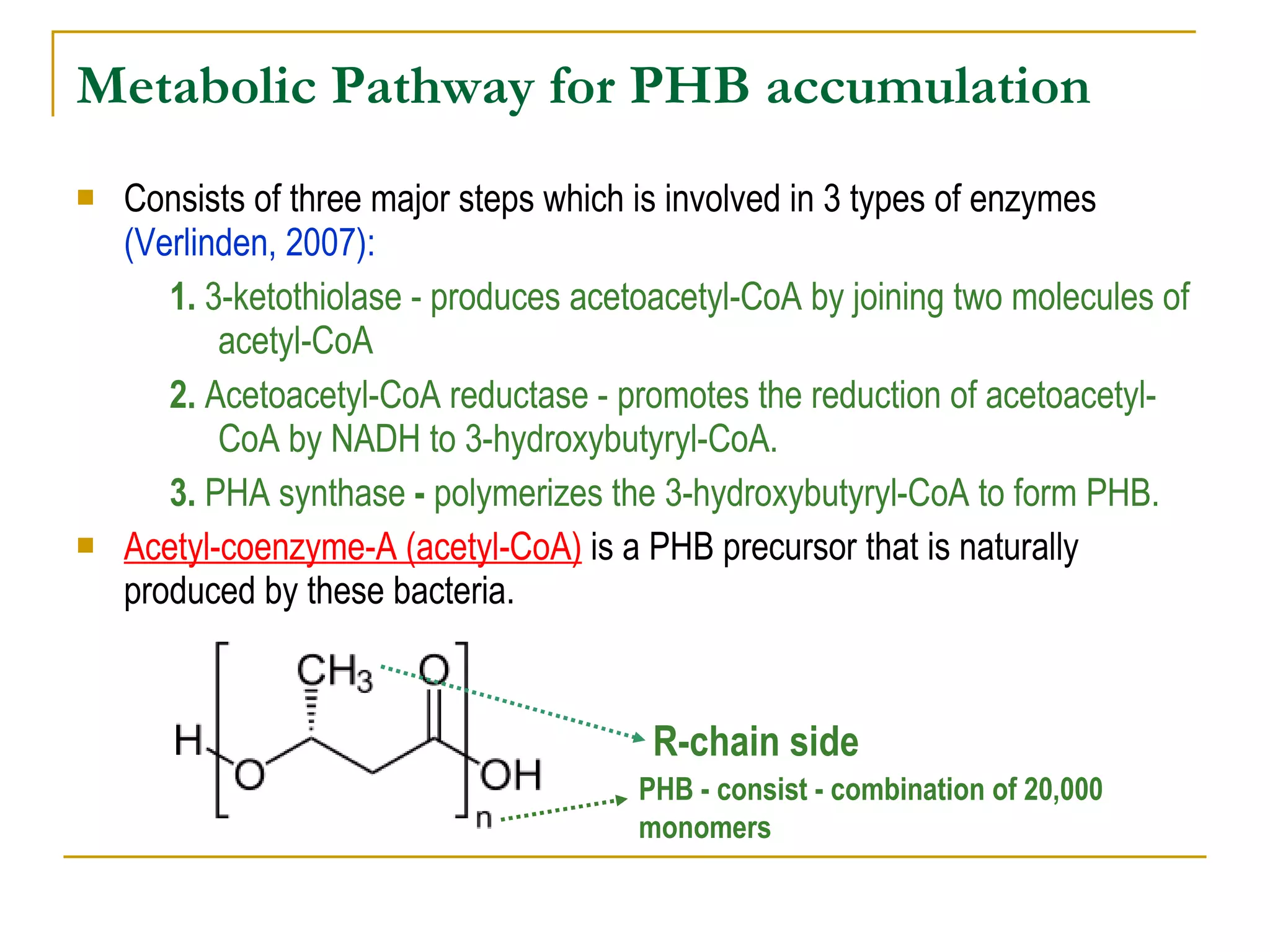 Metabolic Pathway for PHB accumulation

Consists of three major steps which is involved in 3 types of enzymes (Verlinden, 2007):

1. 3-ketothiolase - produces acetoacetyl-CoA by joining two molecules of acetyl-CoA

2. Acetoacetyl-CoA reductase - promotes the reduction of acetoacetyl-CoA by NADH to 3-hydroxybutyryl-CoA.

3. PHA synthase - polymerizes the 3-hydroxybutyryl-CoA to form PHB.

Acetyl-coenzyme-A (acetyl-CoA) is a PHB precursor that is naturally produced by these bacteria.

$CH_3$ O H O OH n

R-chain side

PHB - consist - combination of 20,000 monomers